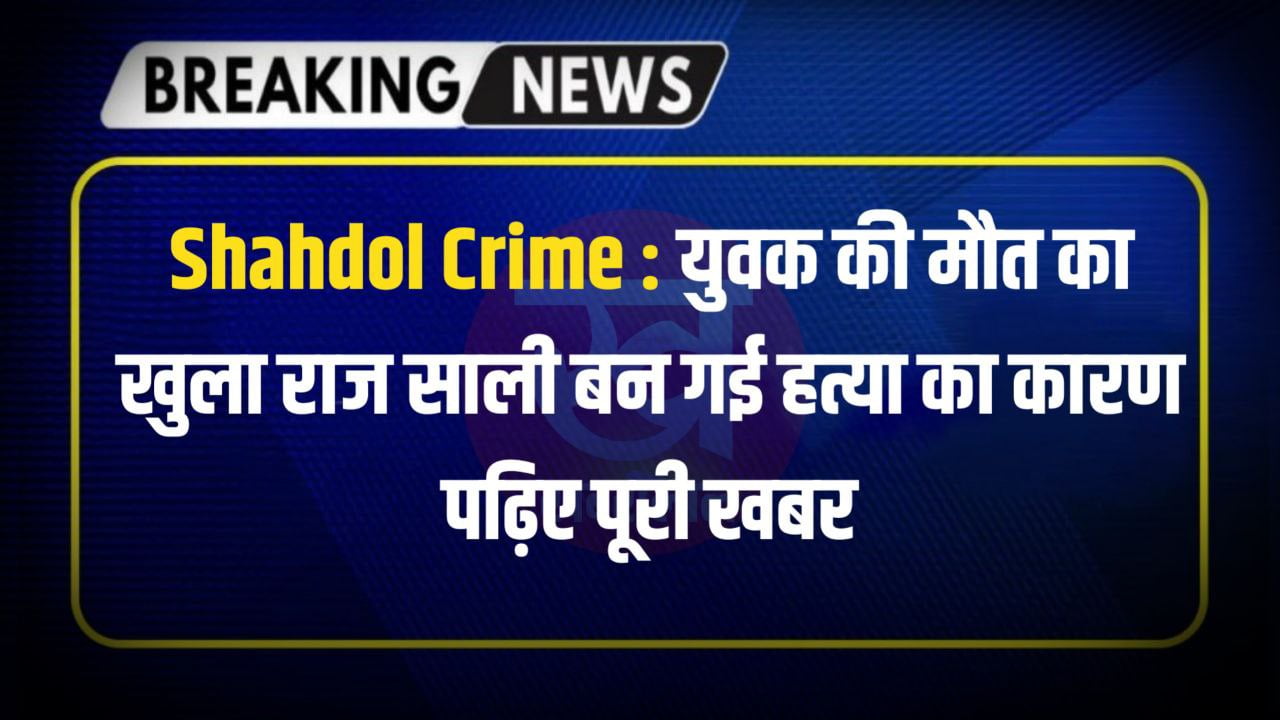 BREAKING NEWS

Shahdol Crime : युवक की मौत का खुला राज साली बन गई हत्या का कारण पढ़िए पूरी खबर